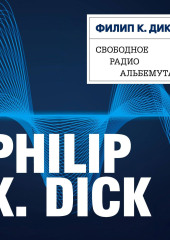 ФИЛИП К. ДИК

СВОБОДНОЕ
РАДИО
АЛЬБЕМУТА

PHILIP
K. DICK